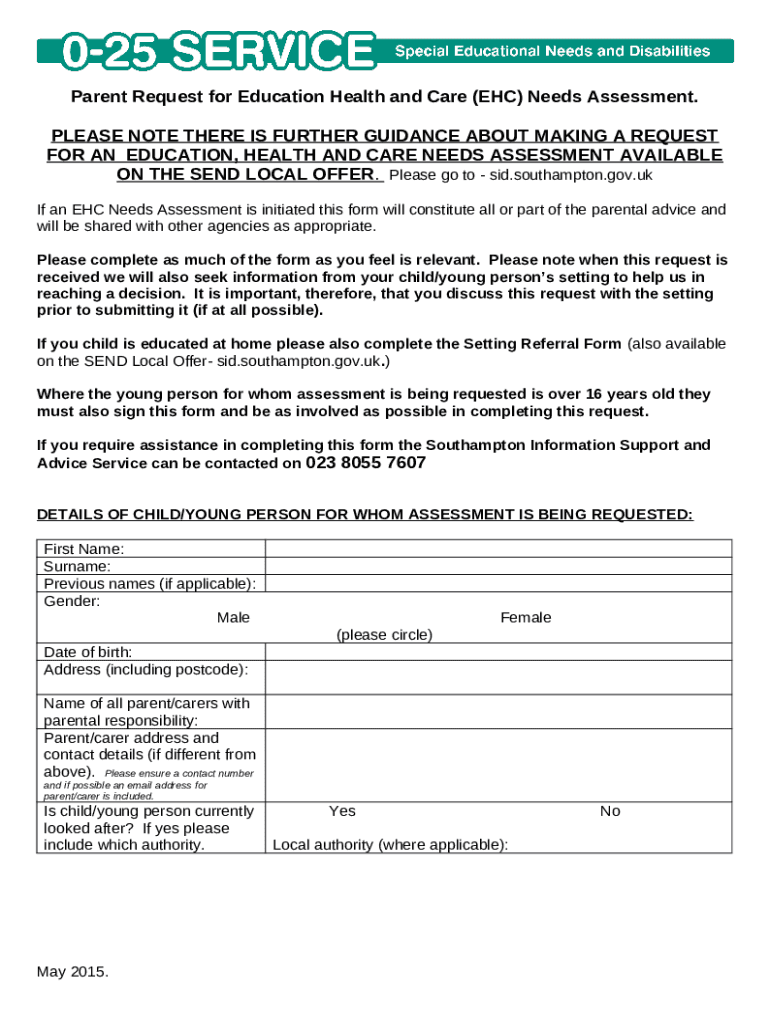 0-25 SERVICE Special Educational Needs and Disabilities

Parent Request for Education Health and Care (EHC) Needs Assessment.

PLEASE NOTE THERE IS FURTHER GUIDANCE ABOUT MAKING A REQUEST FOR AN EDUCATION, HEALTH AND CARE NEEDS ASSESSMENT AVAILABLE ON THE SEND LOCAL OFFER. Please go to - sid.southampton.gov.uk

If an EHC Needs Assessment is initiated this form will constitute all or part of the parental advice and will be shared with other agencies as appropriate.

Please complete as much of the form as you feel is relevant. Please note when this request is received we will also seek information from your child/young person's setting to help us in reaching a decision. It is important, therefore, that you discuss this request with the setting prior to submitting it (if at all possible).

If you child is educated at home please also complete the Setting Referral Form (also available on the SEND Local Offer- sid.southampton.gov.uk.)

Where the young person for whom assessment is being requested is over 16 years old they must also sign this form and be as involved as possible in completing this request.

If you require assistance in completing this form the Southampton Information Support and Advice Service can be contacted on 023 8055 7607

DETAILS OF CHILD/YOUNG PERSON FOR WHOM ASSESSMENT IS BEING REQUESTED:

| | |
|---|---|
| First Name: | |
| Surname: | |
| Previous names (if applicable): | |
| Gender: Male | Female (please circle) |
| Date of birth: | |
| Address (including postcode): | |
| Name of all parent/carers with parental responsibility: | |
| Parent/carer address and contact details (if different from above). Please ensure a contact number and if possible an email address for parent/carer is included. | |
| Is child/young person currently looked after? If yes please include which authority. | Yes No Local authority (where applicable): |

May 2015.